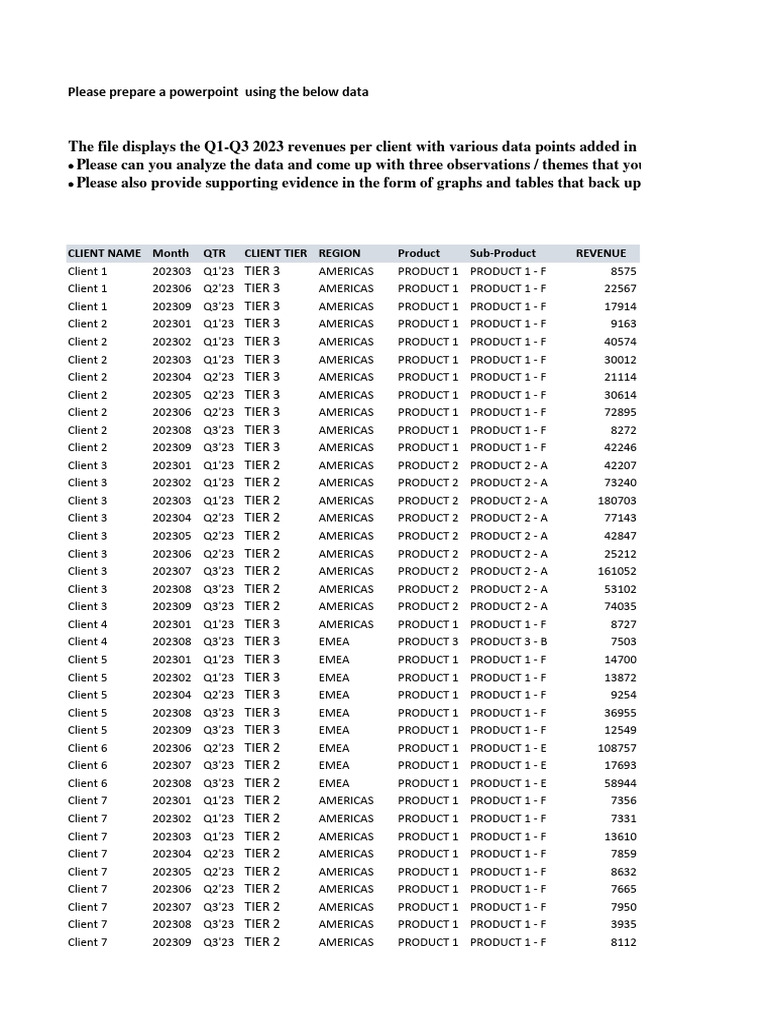 Please prepare a powerpoint using the below data

The file displays the Q1-Q3 2023 revenues per client with various data points added in
• Please can you analyze the data and come up with three observations / themes that yo
• Please also provide supporting evidence in the form of graphs and tables that back up

| CLIENT NAME | Month | QTR | CLIENT TIER | REGION | Product | Sub-Product | REVENUE |
|---|---|---|---|---|---|---|---|
| Client 1 | 202303 | Q1'23 | TIER 3 | AMERICAS | PRODUCT 1 | PRODUCT 1 - F | 8575 |
| Client 1 | 202306 | Q2'23 | TIER 3 | AMERICAS | PRODUCT 1 | PRODUCT 1 - F | 22567 |
| Client 1 | 202309 | Q3'23 | TIER 3 | AMERICAS | PRODUCT 1 | PRODUCT 1 - F | 17914 |
| Client 2 | 202301 | Q1'23 | TIER 3 | AMERICAS | PRODUCT 1 | PRODUCT 1 - F | 9163 |
| Client 2 | 202302 | Q1'23 | TIER 3 | AMERICAS | PRODUCT 1 | PRODUCT 1 - F | 40574 |
| Client 2 | 202303 | Q1'23 | TIER 3 | AMERICAS | PRODUCT 1 | PRODUCT 1 - F | 30012 |
| Client 2 | 202304 | Q2'23 | TIER 3 | AMERICAS | PRODUCT 1 | PRODUCT 1 - F | 21114 |
| Client 2 | 202305 | Q2'23 | TIER 3 | AMERICAS | PRODUCT 1 | PRODUCT 1 - F | 30614 |
| Client 2 | 202306 | Q2'23 | TIER 3 | AMERICAS | PRODUCT 1 | PRODUCT 1 - F | 72895 |
| Client 2 | 202308 | Q3'23 | TIER 3 | AMERICAS | PRODUCT 1 | PRODUCT 1 - F | 8272 |
| Client 2 | 202309 | Q3'23 | TIER 3 | AMERICAS | PRODUCT 1 | PRODUCT 1 - F | 42246 |
| Client 3 | 202301 | Q1'23 | TIER 2 | AMERICAS | PRODUCT 2 | PRODUCT 2 - A | 42207 |
| Client 3 | 202302 | Q1'23 | TIER 2 | AMERICAS | PRODUCT 2 | PRODUCT 2 - A | 73240 |
| Client 3 | 202303 | Q1'23 | TIER 2 | AMERICAS | PRODUCT 2 | PRODUCT 2 - A | 180703 |
| Client 3 | 202304 | Q2'23 | TIER 2 | AMERICAS | PRODUCT 2 | PRODUCT 2 - A | 77143 |
| Client 3 | 202305 | Q2'23 | TIER 2 | AMERICAS | PRODUCT 2 | PRODUCT 2 - A | 42847 |
| Client 3 | 202306 | Q2'23 | TIER 2 | AMERICAS | PRODUCT 2 | PRODUCT 2 - A | 25212 |
| Client 3 | 202307 | Q3'23 | TIER 2 | AMERICAS | PRODUCT 2 | PRODUCT 2 - A | 161052 |
| Client 3 | 202308 | Q3'23 | TIER 2 | AMERICAS | PRODUCT 2 | PRODUCT 2 - A | 53102 |
| Client 3 | 202309 | Q3'23 | TIER 2 | AMERICAS | PRODUCT 2 | PRODUCT 2 - A | 74035 |
| Client 4 | 202301 | Q1'23 | TIER 3 | AMERICAS | PRODUCT 1 | PRODUCT 1 - F | 8727 |
| Client 4 | 202308 | Q3'23 | TIER 3 | EMEA | PRODUCT 3 | PRODUCT 3 - B | 7503 |
| Client 5 | 202301 | Q1'23 | TIER 3 | EMEA | PRODUCT 1 | PRODUCT 1 - F | 14700 |
| Client 5 | 202302 | Q1'23 | TIER 3 | EMEA | PRODUCT 1 | PRODUCT 1 - F | 13872 |
| Client 5 | 202304 | Q2'23 | TIER 3 | EMEA | PRODUCT 1 | PRODUCT 1 - F | 9254 |
| Client 5 | 202308 | Q3'23 | TIER 3 | EMEA | PRODUCT 1 | PRODUCT 1 - F | 36955 |
| Client 5 | 202309 | Q3'23 | TIER 3 | EMEA | PRODUCT 1 | PRODUCT 1 - F | 12549 |
| Client 6 | 202306 | Q2'23 | TIER 2 | EMEA | PRODUCT 1 | PRODUCT 1 - E | 108757 |
| Client 6 | 202307 | Q3'23 | TIER 2 | EMEA | PRODUCT 1 | PRODUCT 1 - E | 17693 |
| Client 6 | 202308 | Q3'23 | TIER 2 | EMEA | PRODUCT 1 | PRODUCT 1 - E | 58944 |
| Client 7 | 202301 | Q1'23 | TIER 2 | AMERICAS | PRODUCT 1 | PRODUCT 1 - F | 7356 |
| Client 7 | 202302 | Q1'23 | TIER 2 | AMERICAS | PRODUCT 1 | PRODUCT 1 - F | 7331 |
| Client 7 | 202303 | Q1'23 | TIER 2 | AMERICAS | PRODUCT 1 | PRODUCT 1 - F | 13610 |
| Client 7 | 202304 | Q2'23 | TIER 2 | AMERICAS | PRODUCT 1 | PRODUCT 1 - F | 7859 |
| Client 7 | 202305 | Q2'23 | TIER 2 | AMERICAS | PRODUCT 1 | PRODUCT 1 - F | 8632 |
| Client 7 | 202306 | Q2'23 | TIER 2 | AMERICAS | PRODUCT 1 | PRODUCT 1 - F | 7665 |
| Client 7 | 202307 | Q3'23 | TIER 2 | AMERICAS | PRODUCT 1 | PRODUCT 1 - F | 7950 |
| Client 7 | 202308 | Q3'23 | TIER 2 | AMERICAS | PRODUCT 1 | PRODUCT 1 - F | 3935 |
| Client 7 | 202309 | Q3'23 | TIER 2 | AMERICAS | PRODUCT 1 | PRODUCT 1 - F | 8112 |